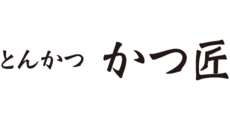 とんかつ かつ匠